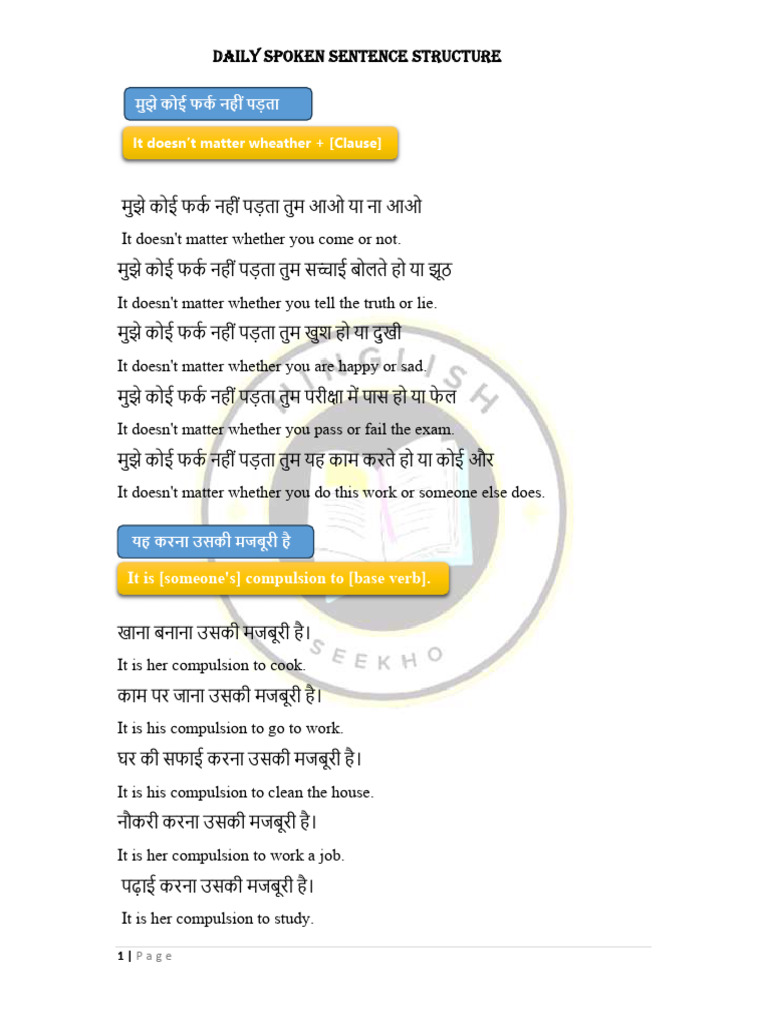 DAILY SPOKEN SENTENCE STRUCTURE

मुझे कोई फर्क नहीं पड़ता

It doesn't matter wheather + [Clause]

मुझे कोई फर्क नहीं पड़ता तुम आओ या ना आओ

It doesn't matter whether you come or not.

मुझे कोई फर्क नहीं पड़ता तुम सच्चाई बोलते हो या झूठ

It doesn't matter whether you tell the truth or lie.

मुझे कोई फर्क नहीं पड़ता तुम खुश हो या दुखी

It doesn't matter whether you are happy or sad.

मुझे कोई फर्क नहीं पड़ता तुम परीक्षा में पास हो या फेल

It doesn't matter whether you pass or fail the exam.

मुझे कोई फर्क नहीं पड़ता तुम यह काम करते हो या कोई और

It doesn't matter whether you do this work or someone else does.

यह करना उसकी मजबूरी है

It is [someone's] compulsion to [base verb].

खाना बनाना उसकी मजबूरी है।

It is her compulsion to cook.

काम पर जाना उसकी मजबूरी है।

It is his compulsion to go to work.

घर की सफाई करना उसकी मजबूरी है।

It is his compulsion to clean the house.

नौकरी करना उसकी मजबूरी है।

It is her compulsion to work a job.

पढ़ाई करना उसकी मजबूरी है।

It is her compulsion to study.

HINGLISH SEEKHO

1 | Page